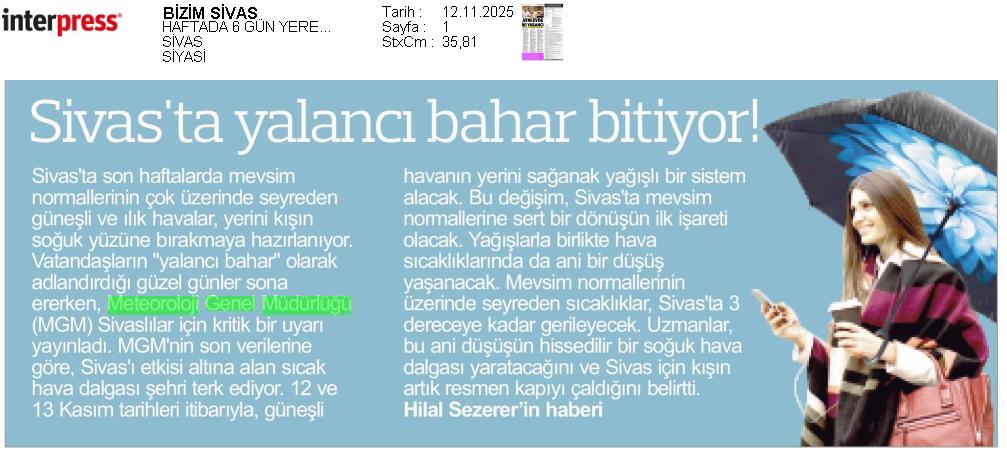 interpress

BİZİM SİVAS
HAFTADA 6 GÜN YERE...
SİVAS
SİYASİ

Tarih : 12.11.2025
Sayfa : 1
StxCm : 35,81

Sivas'ta yalancı bahar bitiyor!

Sivas'ta son haftalarda mevsim normallerinin çok üzerinde seyreden güneşli ve ılık havalar, yerini kışın soğuk yüzüne bırakmaya hazırlanıyor. Vatandaşların "yalancı bahar" olarak adlandırdığı güzel günler sona ererken, Meteoroloji Genel Müdürlüğü (MGM) Sivaslılar için kritik bir uyarı yayınladı. MGM'nin son verilerine göre, Sivas'ı etkisi altına alan sıcak hava dalgası şehri terk ediyor. 12 ve 13 Kasım tarihleri itibarıyla, güneşli havanın yerini sağanak yağışlı bir sistem alacak. Bu değişim, Sivas'ta mevsim normallerine sert bir dönüşün ilk işareti olacak. Yağışlarla birlikte hava sıcaklıklarında da ani bir düşüş yaşanacak. Mevsim normallerinin üzerinde seyreden sıcaklıklar, Sivas'ta 3 dereceye kadar gerileyecek. Uzmanlar, bu ani düşüşün hissedilir bir soğuk hava dalgası yaratacağını ve Sivas için kışın artık resmen kapıyı çaldığını belirtti.
Hilal Sezerer'in haberi